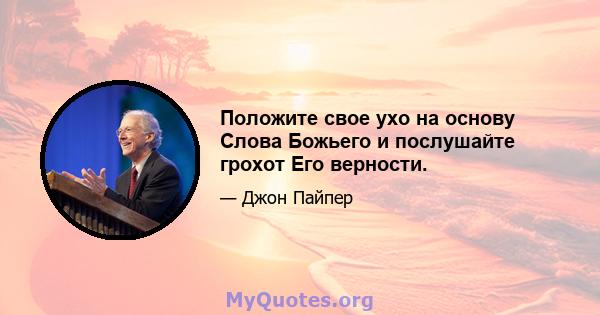 Положите свое ухо на основу Слова Божьего и послушайте грохот Его верности.

— Джон Пайпер

MyQuotes.org